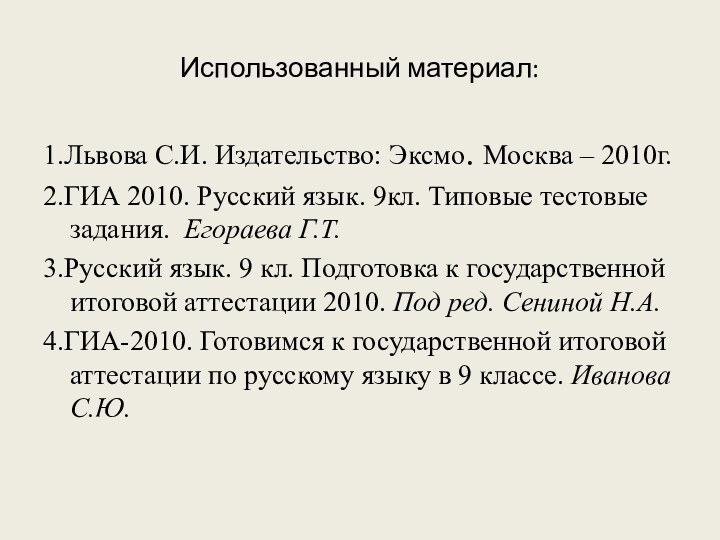 Использованный материал:

1.Львова С.И. Издательство: Эксмо. Москва – 2010г.

2.ГИА 2010. Русский язык. 9кл. Типовые тестовые задания. Егораева Г.Т.

3.Русский язык. 9 кл. Подготовка к государственной итоговой аттестации 2010. Под ред. Сениной Н.А.

4.ГИА-2010. Готовимся к государственной итоговой аттестации по русскому языку в 9 классе. Иванова С.Ю.